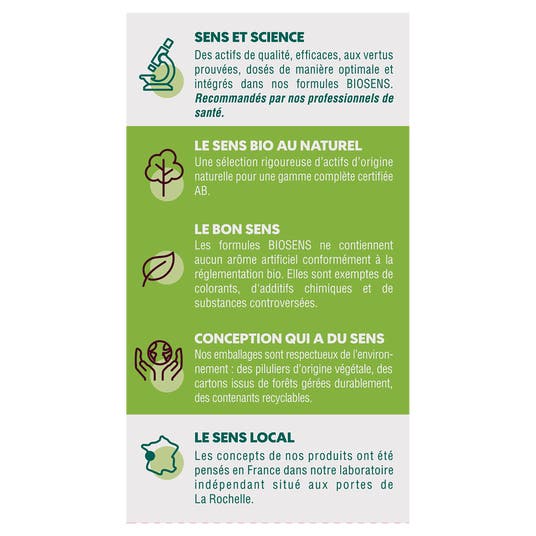 SENS ET SCIENCE
Des actifs de qualité, efficaces, aux vertus prouvées, dosés de manière optimale et intégrés dans nos formules BIOSENS. Recommandés par nos professionnels de santé.

LE SENS BIO AU NATUREL
Une sélection rigoureuse d'actifs d'origine naturelle pour une gamme complète certifiée AB.

LE BON SENS
Les formules BIOSENS ne contiennent aucun arôme artificiel conformément à la réglementation bio. Elles sont exemptes de colorants, d'additifs chimiques et de substances controversées.

CONCEPTION QUI A DU SENS
Nos emballages sont respectueux de l'environnement : des piluliers d'origine végétale, des cartons issus de forêts gérées durablement, des contenants recyclables.

LE SENS LOCAL
Les concepts de nos produits ont été pensés en France dans notre laboratoire indépendant situé aux portes de La Rochelle.